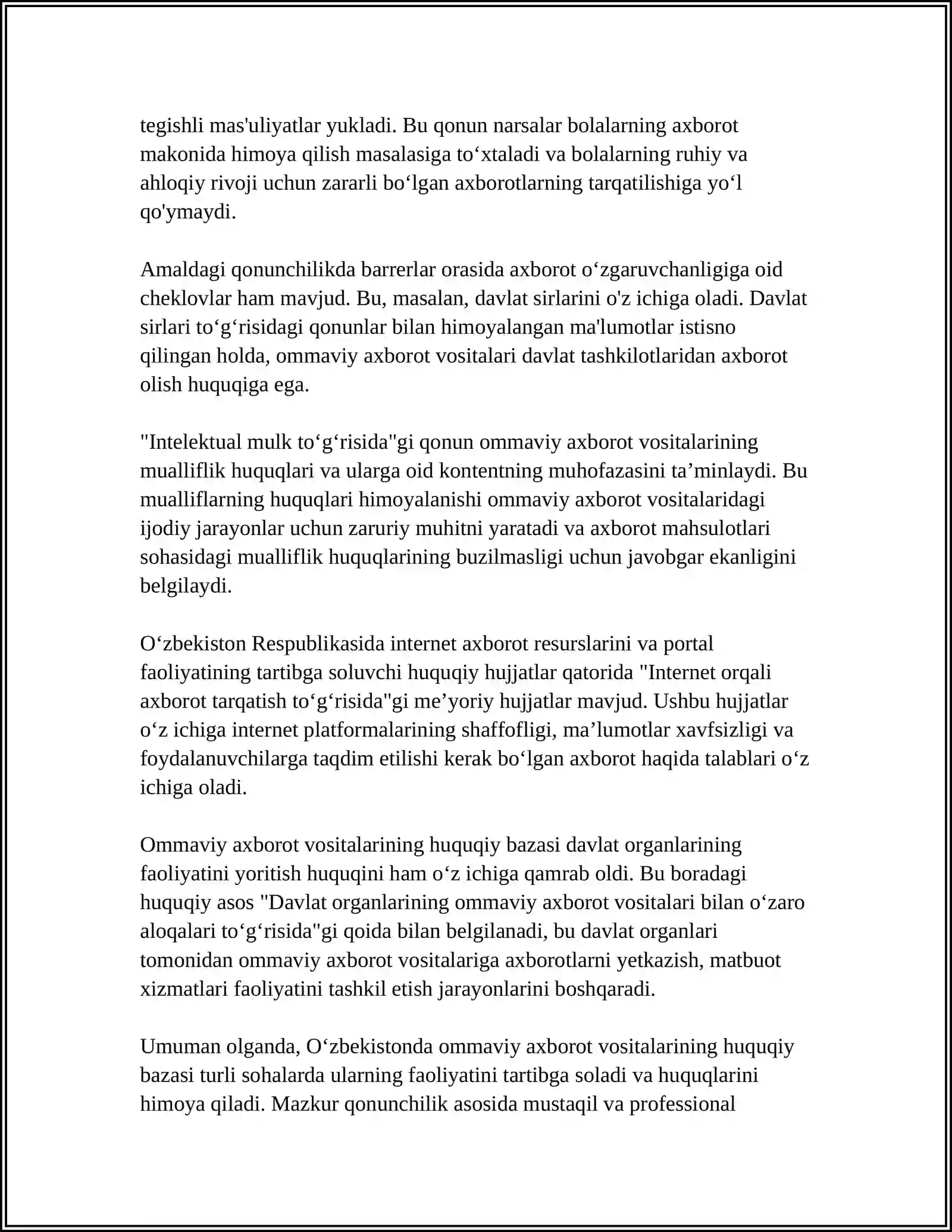 tegishli mas'uliyatlar yukladi. Bu qonun narsalar bolalarning axborot makonida himoya qilish masalasiga to'xtaladi va bolalarning ruhiy va ahloqiy rivoji uchun zararli bo'lgan axborotlarning tarqatilishiga yo'l qo'ymaydi.

Amaldagi qonunchilikda barrerlar orasida axborot o'zgaruvchanligiga oid cheklovlar ham mavjud. Bu, masalan, davlat sirlarini o'z ichiga oladi. Davlat sirlari to'g'risidagi qonunlar bilan himoyalangan ma'lumotlar istisno qilingan holda, ommaviy axborot vositalari davlat tashkilotlaridan axborot olish huquqiga ega.

"Intelektual mulk to'g'risida"gi qonun ommaviy axborot vositalarining mualliflik huquqlari va ularga oid kontentning muhofazasini ta'minlaydi. Bu mualliflarning huquqlari himoyalanishi ommaviy axborot vositalaridagi ijodiy jarayonlar uchun zaruriy muhitni yaratadi va axborot mahsulotlari sohasidagi mualliflik huquqlarining buzilmasligi uchun javobgar ekanligini belgilaydi.

O'zbekiston Respublikasida internet axborot resurslarini va portal faoliyatining tartibga soluvchi huquqiy hujjatlar qatorida "Internet orqali axborot tarqatish to'g'risida"gi me'yoriy hujjatlar mavjud. Ushbu hujjatlar o'z ichiga internet platformalarining shaffofligi, ma'lumotlar xavfsizligi va foydalanuvchilarga taqdim etilishi kerak bo'lgan axborot haqida talablari o'z ichiga oladi.

Ommaviy axborot vositalarining huquqiy bazasi davlat organlarining faoliyatini yoritish huquqini ham o'z ichiga qamrab oldi. Bu boradagi huquqiy asos "Davlat organlarining ommaviy axborot vositalari bilan o'zaro aloqalari to'g'risida"gi qoida bilan belgilanadi, bu davlat organlari tomonidan ommaviy axborot vositalariga axborotlarni yetkazish, matbuot xizmatlari faoliyatini tashkil etish jarayonlarini boshqaradi.

Umuman olganda, O'zbekistonda ommaviy axborot vositalarining huquqiy bazasi turli sohalarda ularning faoliyatini tartibga soladi va huquqlarini himoya qiladi. Mazkur qonunchilik asosida mustaqil va professional